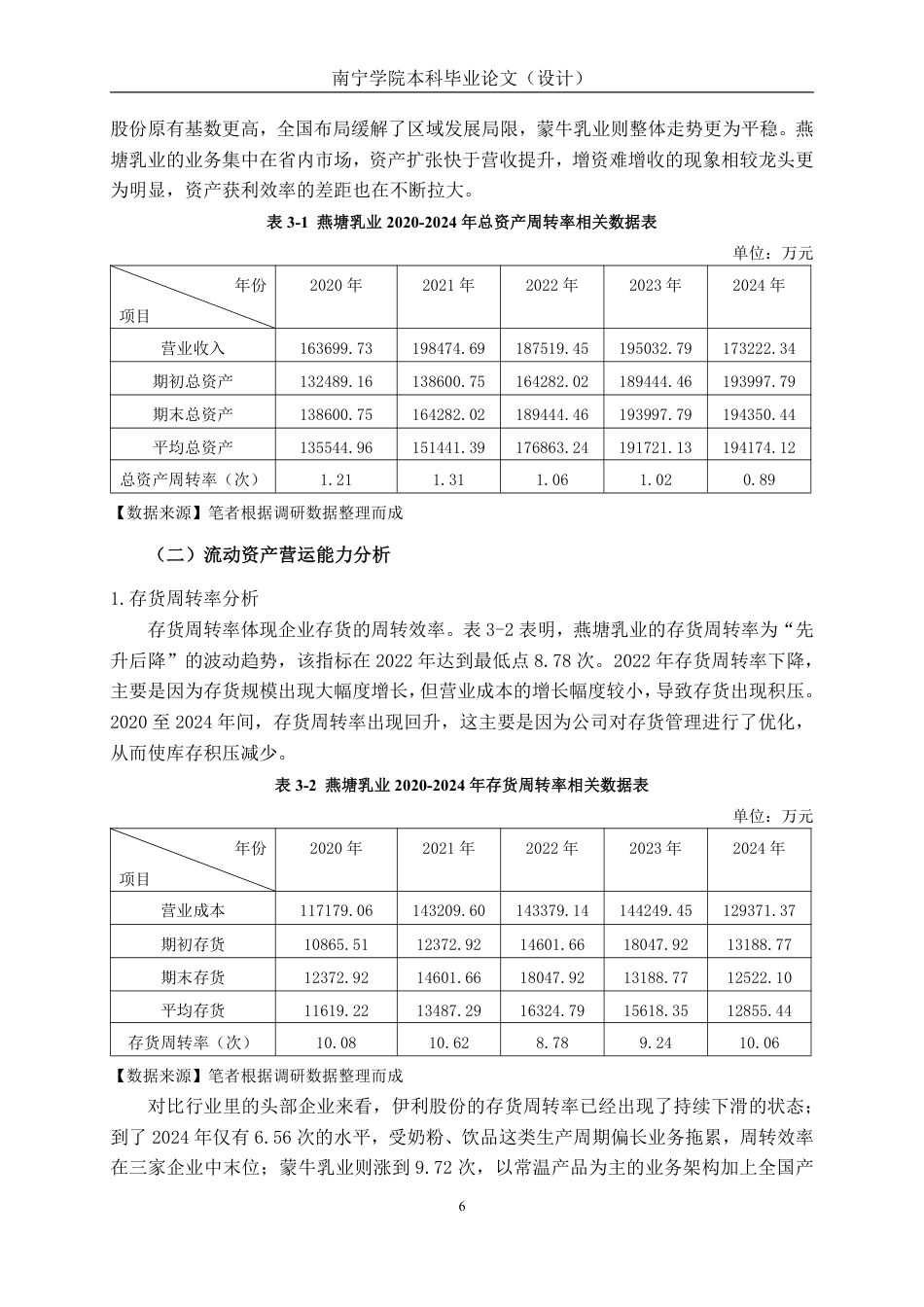 南宁学院本科毕业论文（设计）

股份原有基数更高，全国布局缓解了区域发展局限，蒙牛乳业则整体走势更为平稳。燕塘乳业的业务集中在省内市场，资产扩张快于营收提升，增资难增收的现象相较龙头更为明显，资产获利效率的差距也在不断拉大。

表 3-1 燕塘乳业 2020-2024 年总资产周转率相关数据表

单位：万元

| 年份 项目 | 2020 年 | 2021 年 | 2022 年 | 2023 年 | 2024 年 |
|---|---|---|---|---|---|
| 营业收入 | 163699.73 | 198474.69 | 187519.45 | 195032.79 | 173222.34 |
| 期初总资产 | 132489.16 | 138600.75 | 164282.02 | 189444.46 | 193997.79 |
| 期末总资产 | 138600.75 | 164282.02 | 189444.46 | 193997.79 | 194350.44 |
| 平均总资产 | 135544.96 | 151441.39 | 176863.24 | 191721.13 | 194174.12 |
| 总资产周转率（次） | 1.21 | 1.31 | 1.06 | 1.02 | 0.89 |

【数据来源】笔者根据调研数据整理而成

（二）流动资产营运能力分析

1.存货周转率分析

存货周转率体现企业存货的周转效率。表 3-2 表明，燕塘乳业的存货周转率为“先升后降”的波动趋势，该指标在 2022 年达到最低点 8.78 次。2022 年存货周转率下降，主要是因为存货规模出现大幅度增长，但营业成本的增长幅度较小，导致存货出现积压。2020 至 2024 年间，存货周转率出现回升，这主要是因为公司对存货管理进行了优化，从而使库存积压减少。

表 3-2 燕塘乳业 2020-2024 年存货周转率相关数据表

单位：万元

| 年份 项目 | 2020 年 | 2021 年 | 2022 年 | 2023 年 | 2024 年 |
|---|---|---|---|---|---|
| 营业成本 | 117179.06 | 143209.60 | 143379.14 | 144249.45 | 129371.37 |
| 期初存货 | 10865.51 | 12372.92 | 14601.66 | 18047.92 | 13188.77 |
| 期末存货 | 12372.92 | 14601.66 | 18047.92 | 13188.77 | 12522.10 |
| 平均存货 | 11619.22 | 13487.29 | 16324.79 | 15618.35 | 12855.44 |
| 存货周转率（次） | 10.08 | 10.62 | 8.78 | 9.24 | 10.06 |

【数据来源】笔者根据调研数据整理而成

对比行业里的头部企业来看，伊利股份的存货周转率已经出现了持续下滑的状态；到了 2024 年仅有 6.56 次的水平，受奶粉、饮品这类生产周期偏长业务拖累，周转效率在三家企业中末位；蒙牛乳业则涨到 9.72 次，以常温产品为主的业务架构加上全国产

6